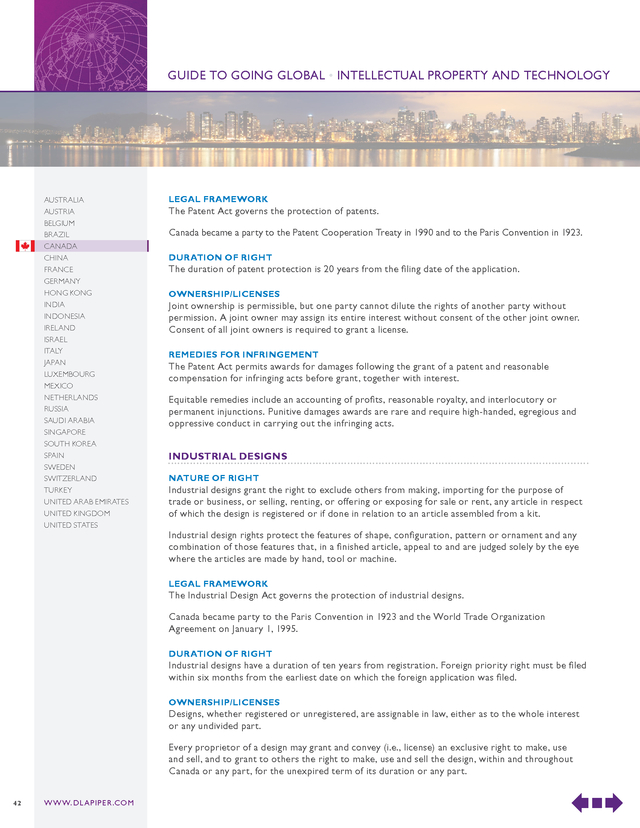 GUIDE TO GOING GLOBAL • INTELLECTUAL PROPERTY AND TECHNOLOGY

AUSTRALIA
AUSTRIA
BELGIUM
BRAZIL
CANADA
CHINA
FRANCE
GERMANY
HONG KONG
INDIA
INDONESIA
IRELAND
ISRAEL
ITALY
JAPAN
LUXEMBOURG
MEXICO
NETHERLANDS
RUSSIA
SAUDI ARABIA
SINGAPORE
SOUTH KOREA
SPAIN
SWEDEN
SWITZERLAND
TURKEY
UNITED ARAB EMIRATES
UNITED KINGDOM
UNITED STATES

LEGAL FRAMEWORK
The Patent Act governs the protection of patents.

Canada became a party to the Patent Cooperation Treaty in 1990 and to the Paris Convention in 1923.

DURATION OF RIGHT
The duration of patent protection is 20 years from the filing date of the application.

OWNERSHIP/LICENSES
Joint ownership is permissible, but one party cannot dilute the rights of another party without permission. A joint owner may assign its entire interest without consent of the other joint owner. Consent of all joint owners is required to grant a license.

REMEDIES FOR INFRINGEMENT
The Patent Act permits awards for damages following the grant of a patent and reasonable compensation for infringing acts before grant, together with interest.

Equitable remedies include an accounting of profits, reasonable royalty, and interlocutory or permanent injunctions. Punitive damages awards are rare and require high-handed, egregious and oppressive conduct in carrying out the infringing acts.

INDUSTRIAL DESIGNS

NATURE OF RIGHT
Industrial designs grant the right to exclude others from making, importing for the purpose of trade or business, or selling, renting, or offering or exposing for sale or rent, any article in respect of which the design is registered or if done in relation to an article assembled from a kit.

Industrial design rights protect the features of shape, configuration, pattern or ornament and any combination of those features that, in a finished article, appeal to and are judged solely by the eye where the articles are made by hand, tool or machine.

LEGAL FRAMEWORK
The Industrial Design Act governs the protection of industrial designs.

Canada became party to the Paris Convention in 1923 and the World Trade Organization Agreement on January 1, 1995.

DURATION OF RIGHT
Industrial designs have a duration of ten years from registration. Foreign priority right must be filed within six months from the earliest date on which the foreign application was filed.

OWNERSHIP/LICENSES
Designs, whether registered or unregistered, are assignable in law, either as to the whole interest or any undivided part.

Every proprietor of a design may grant and convey (i.e., license) an exclusive right to make, use and sell, and to grant to others the right to make, use and sell the design, within and throughout Canada or any part, for the unexpired term of its duration or any part.

42 WWW.DLAPIPER.COM